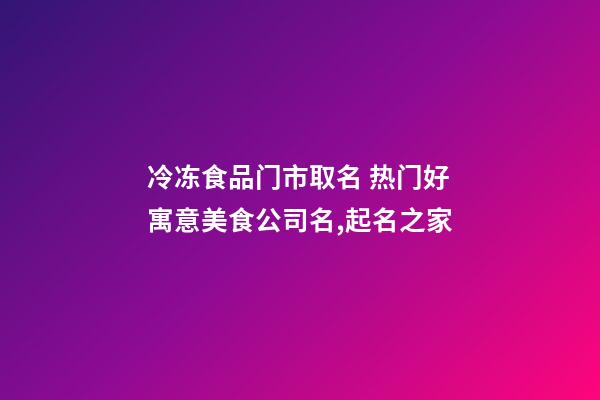 冷冻食品门市取名 热门好寓意美食公司名,起名之家